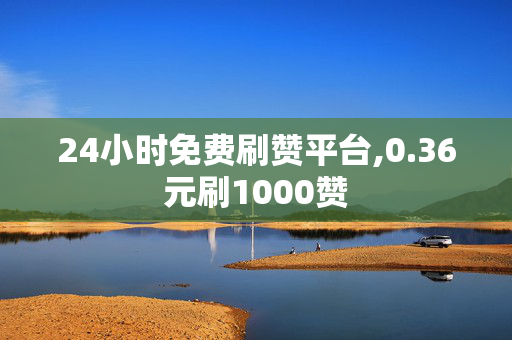 24小时免费刷赞平台,0.36元刷1000赞